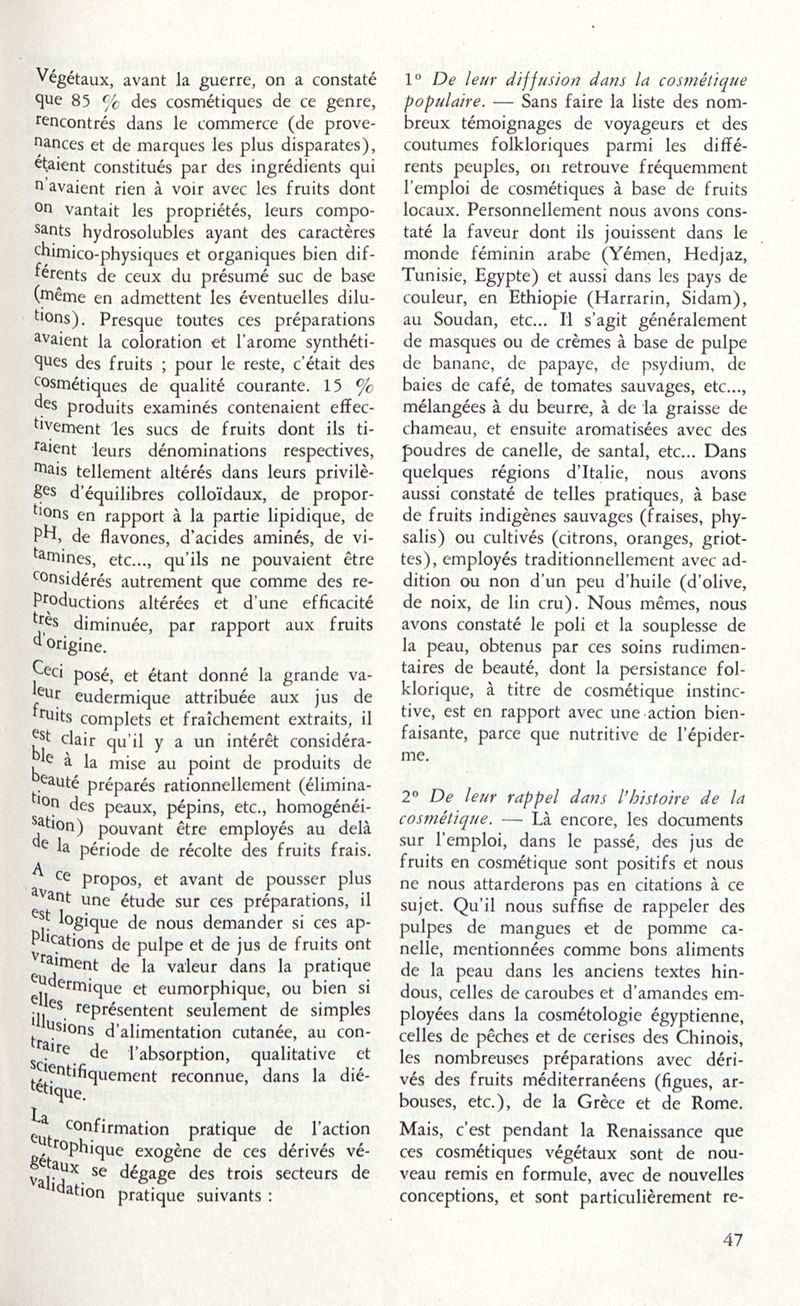 Végétaux, avant la guerre, on a constaté que 85 % des cosmétiques de ce genre, rencontrés dans le commerce (de provenances et de marques les plus disparates), étaient constitués par des ingrédients qui n'avaient rien à voir avec les fruits dont on vantait les propriétés, leurs composants hydrosolubles ayant des caractères chimico-physiques et organiques bien différents de ceux du présumé suc de base (même en admettent les éventuelles dilutions). Presque toutes ces préparations avaient la coloration et l'arome synthétiques des fruits ; pour le reste, c'était des cosmétiques de qualité courante. 15 % des produits examinés contenaient effectivement les sucs de fruits dont ils tiraient leurs dénominations respectives, mais tellement altérés dans leurs privilèges d'équilibres colloïdaux, de proportions en rapport à la partie lipidique, de pH, de flavones, d'acides aminés, de vitamines, etc..., qu'ils ne pouvaient être considérés autrement que comme des reproductions altérées et d'une efficacité très diminuée, par rapport aux fruits d'origine.

Ceci posé, et étant donné la grande valeur eudermique attribuée aux jus de fruits complets et fraîchement extraits, il est clair qu'il y a un intérêt considérable à la mise au point de produits de beauté préparés rationnellement (élimination des peaux, pépins, etc., homogénéisation) pouvant être employés au delà de la période de récolte des fruits frais. A ce propos, et avant de pousser plus avant une étude sur ces préparations, il est logique de nous demander si ces applications de pulpe et de jus de fruits ont vraiment de la valeur dans la pratique eudermique et eumorphique, ou bien si elles représentent seulement de simples illusions d'alimentation cutanée, au contraire de l'absorption, qualitative et scientifiquement reconnue, dans la diététique.

La confirmation pratique de l'action eutrophique exogène de ces dérivés végétaux se dégage des trois secteurs de validation pratique suivants :

1° De leur diffusion dans la cosmétique populaire. — Sans faire la liste des nombreux témoignages de voyageurs et des coutumes folkloriques parmi les différents peuples, on retrouve fréquemment l'emploi de cosmétiques à base de fruits locaux. Personnellement nous avons constaté la faveur dont ils jouissent dans le monde féminin arabe (Yémen, Hedjaz, Tunisie, Egypte) et aussi dans les pays de couleur, en Ethiopie (Harrarin, Sidam), au Soudan, etc... Il s'agit généralement de masques ou de crèmes à base de pulpe de banane, de papaye, de psydium, de baies de café, de tomates sauvages, etc..., mélangées à du beurre, à de la graisse de chameau, et ensuite aromatisées avec des poudres de canelle, de santal, etc... Dans quelques régions d'Italie, nous avons aussi constaté de telles pratiques, à base de fruits indigènes sauvages (fraises, physalis) ou cultivés (citrons, oranges, griottes), employés traditionnellement avec addition ou non d'un peu d'huile (d'olive, de noix, de lin cru). Nous mêmes, nous avons constaté le poli et la souplesse de la peau, obtenus par ces soins rudimentaires de beauté, dont la persistance folklorique, à titre de cosmétique instinctive, est en rapport avec une action bienfaisante, parce que nutritive de l'épiderme.

2° De leur rappel dans l'histoire de la cosmétique. — Là encore, les documents sur l'emploi, dans le passé, des jus de fruits en cosmétique sont positifs et nous ne nous attarderons pas en citations à ce sujet. Qu'il nous suffise de rappeler des pulpes de mangues et de pomme canelle, mentionnées comme bons aliments de la peau dans les anciens textes hindous, celles de caroubes et d'amandes employées dans la cosmétologie égyptienne, celles de pêches et de cerises des Chinois, les nombreuses préparations avec dérivés des fruits méditerranéens (figues, arbouses, etc.), de la Grèce et de Rome.
Mais, c'est pendant la Renaissance que ces cosmétiques végétaux sont de nouveau remis en formule, avec de nouvelles conceptions, et sont particulièrement re-

47